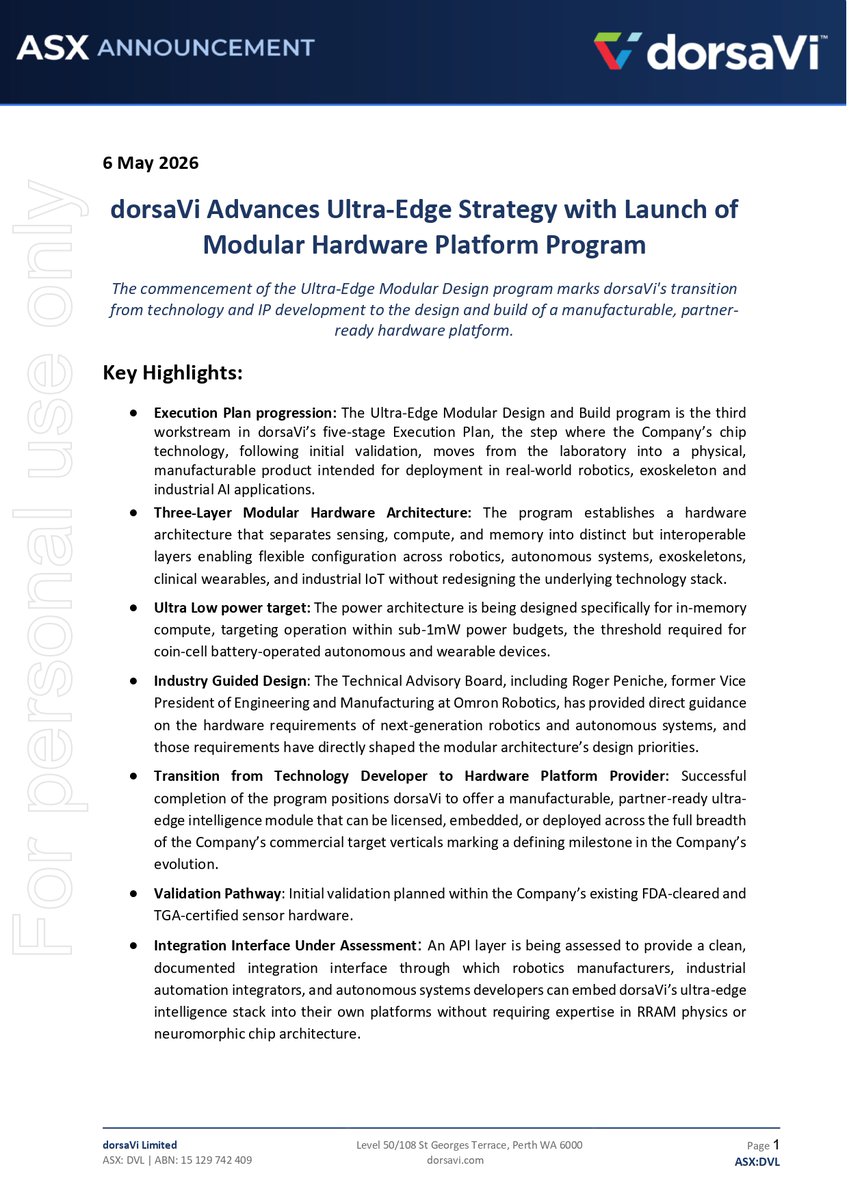 ASX ANNOUNCEMENT

dorsaVi

For personal use only

6 May 2026

dorsaVi Advances Ultra-Edge Strategy with Launch of Modular Hardware Platform Program

The commencement of the Ultra-Edge Modular Design program marks dorsaVi's transition from technology and IP development to the design and build of a manufacturable, partner-ready hardware platform.

Key Highlights:

● Execution Plan progression: The Ultra-Edge Modular Design and Build program is the third workstream in dorsaVi's five-stage Execution Plan, the step where the Company's chip technology, following initial validation, moves from the laboratory into a physical, manufacturable product intended for deployment in real-world robotics, exoskeleton and industrial AI applications.

● Three-Layer Modular Hardware Architecture: The program establishes a hardware architecture that separates sensing, compute, and memory into distinct but interoperable layers enabling flexible configuration across robotics, autonomous systems, exoskeletons, clinical wearables, and industrial IoT without redesigning the underlying technology stack.

● Ultra Low power target: The power architecture is being designed specifically for in-memory compute, targeting operation within sub-1mW power budgets, the threshold required for coin-cell battery-operated autonomous and wearable devices.

● Industry Guided Design: The Technical Advisory Board, including Roger Peniche, former Vice President of Engineering and Manufacturing at Omron Robotics, has provided direct guidance on the hardware requirements of next-generation robotics and autonomous systems, and those requirements have directly shaped the modular architecture's design priorities.

● Transition from Technology Developer to Hardware Platform Provider: Successful completion of the program positions dorsaVi to offer a manufacturable, partner-ready ultra-edge intelligence module that can be licensed, embedded, or deployed across the full breadth of the Company's commercial target verticals marking a defining milestone in the Company's evolution.

● Validation Pathway: Initial validation planned within the Company's existing FDA-cleared and TGA-certified sensor hardware.

● Integration Interface Under Assessment: An API layer is being assessed to provide a clean, documented integration interface through which robotics manufacturers, industrial automation integrators, and autonomous systems developers can embed dorsaVi's ultra-edge intelligence stack into their own platforms without requiring expertise in RRAM physics or neuromorphic chip architecture.

dorsaVi Limited
ASX: DVL | ABN: 15 129 742 409

Level 50/108 St Georges Terrace, Perth WA 6000
dorsavi.com

Page 1
ASX:DVL